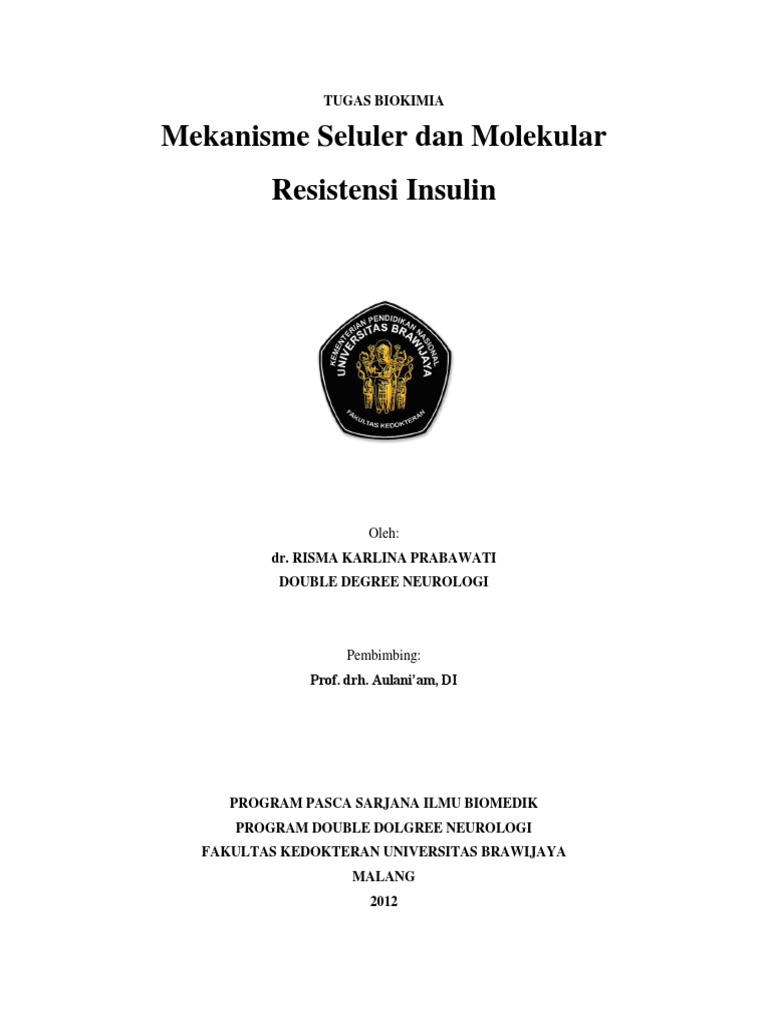 TUGAS BIOKIMIA

Mekanisme Seluler dan Molekular

Resistensi Insulin

KEMENTERIAN PENDIDIKAN NASIONAL
UNIVERSITAS BRAWIJAYA
FAKULTAS KEDOKTERAN

Oleh:
dr. RISMA KARLINA PRABAWATI
DOUBLE DEGREE NEUROLOGI

Pembimbing:
Prof. drh. Aulani'am, DI

PROGRAM PASCA SARJANA ILMU BIOMEDIK
PROGRAM DOUBLE DOLGREE NEUROLOGI
FAKULTAS KEDOKTERAN UNIVERSITAS BRAWIJAYA
MALANG
2012